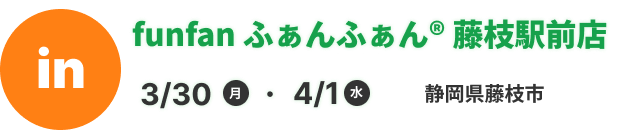 in

funfan ふぁんふぁん® 藤枝駅前店

3/30 月 ・ 4/1 水

静岡県藤枝市